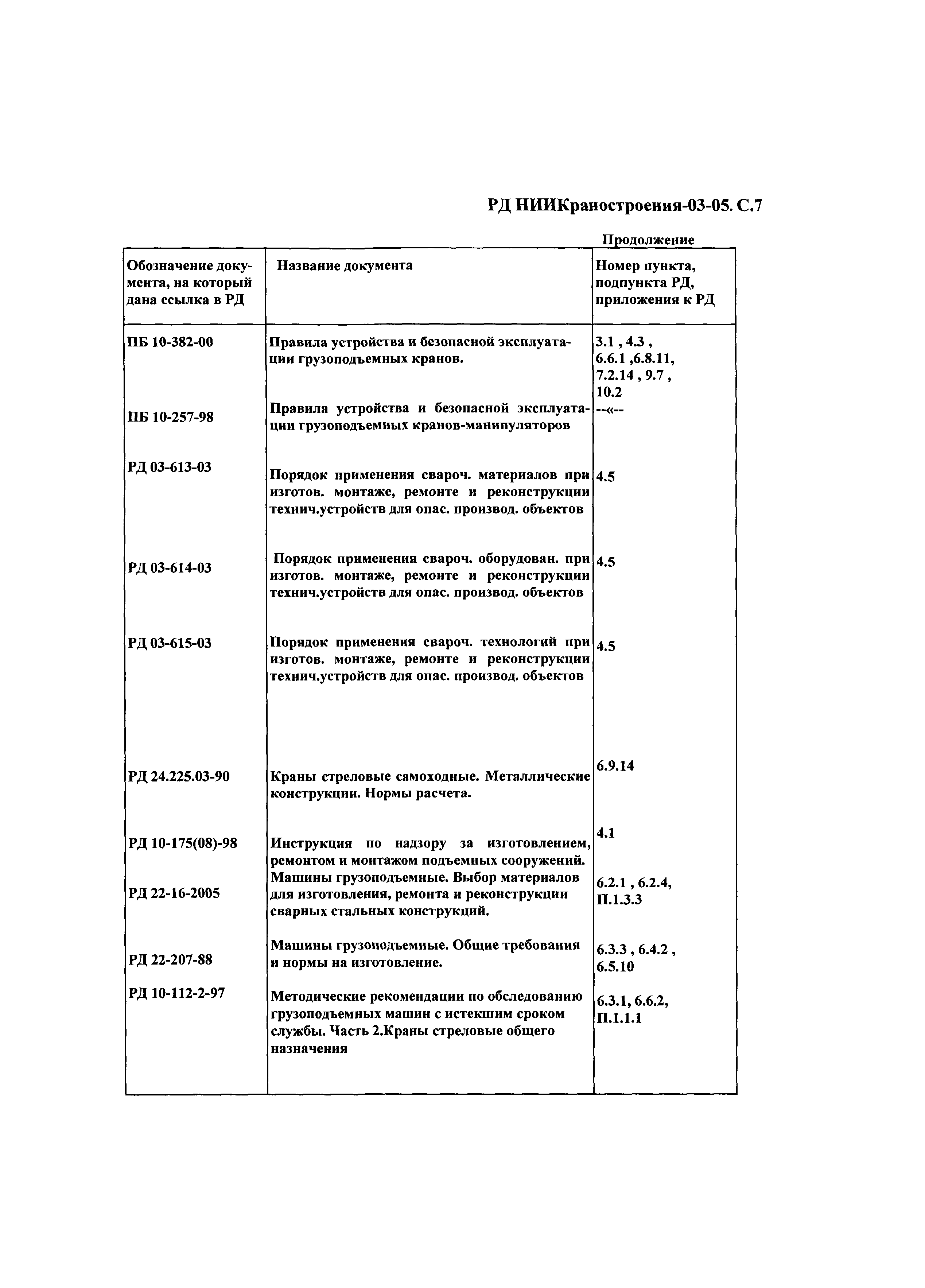 РД НИИКраностроения-03-05. С.7

Продолжение

| Обозначение документа, на который дана ссылка в РД | Название документа | Номер пункта, подпункта РД, приложения к РД |
|---|---|---|
| ПБ 10-382-00 | Правила устройства и безопасной эксплуатации грузоподъемных кранов. | 3.1 , 4.3 , 6.6.1 ,6.8.11, 7.2.14 , 9.7 , 10.2 |
| ПБ 10-257-98 | Правила устройства и безопасной эксплуатации грузоподъемных кранов-манипуляторов | --«-- |
| РД 03-613-03 | Порядок применения свароч. материалов при изготов. монтаже, ремонте и реконструкции технич.устройств для опас. производ. объектов | 4.5 |
| РД 03-614-03 | Порядок применения свароч. оборудован. при изготов. монтаже, ремонте и реконструкции технич.устройств для опас. производ. объектов | 4.5 |
| РД 03-615-03 | Порядок применения свароч. технологий при изготов. монтаже, ремонте и реконструкции технич.устройств для опас. производ. объектов | 4.5 |
| РД 24.225.03-90 | Краны стреловые самоходные. Металлические конструкции. Нормы расчета. | 6.9.14 |
| РД 10-175(08)-98 | Инструкция по надзору за изготовлением, ремонтом и монтажом подъемных сооружений. | 4.1 |
| РД 22-16-2005 | Машины грузоподъемные. Выбор материалов для изготовления, ремонта и реконструкции сварных стальных конструкций. | 6.2.1 , 6.2.4, П.1.3.3 |
| РД 22-207-88 | Машины грузоподъемные. Общие требования и нормы на изготовление. | 6.3.3 , 6.4.2 , 6.5.10 |
| РД 10-112-2-97 | Методические рекомендации по обследованию грузоподъемных машин с истекшим сроком службы. Часть 2.Краны стреловые общего назначения | 6.3.1, 6.6.2, П.1.1.1 |